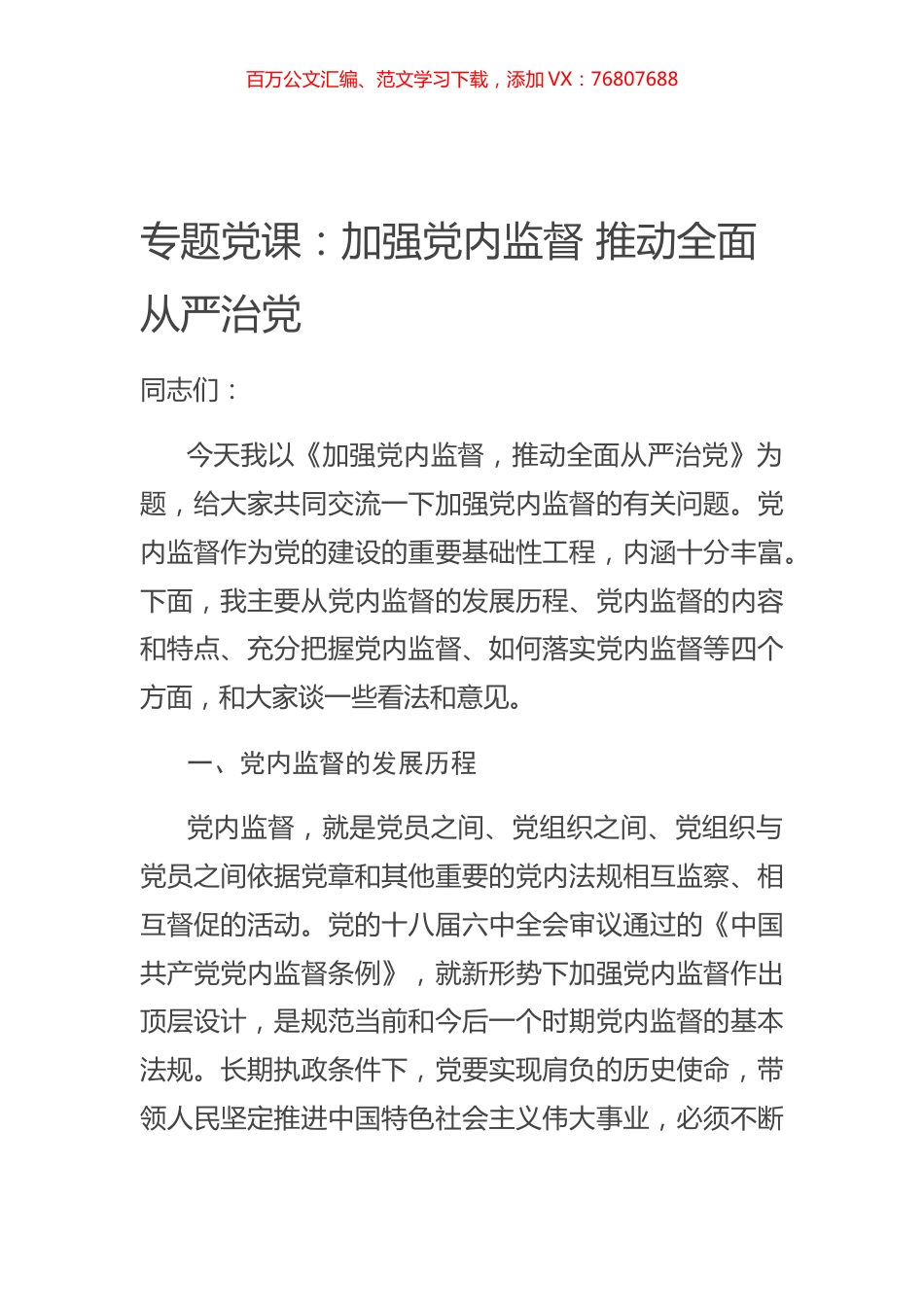 百万公文汇编、范文学习下载，添加 VX：76807688

专题党课：加强党内监督 推动全面从严治党

同志们：

今天我以《加强党内监督，推动全面从严治党》为题，给大家共同交流一下加强党内监督的有关问题。党内监督作为党的建设的重要基础性工程，内涵十分丰富。下面，我主要从党内监督的发展历程、党内监督的内容和特点、充分把握党内监督、如何落实党内监督等四个方面，和大家谈一些看法和意见。

一、党内监督的发展历程

党内监督，就是党员之间、党组织之间、党组织与党员之间依据党章和其他重要的党内法规相互监察、相互督促的活动。党的十八届六中全会审议通过的《中国共产党党内监督条例》，就新形势下加强党内监督作出顶层设计，是规范当前和今后一个时期党内监督的基本法规。长期执政条件下，党要实现肩负的历史使命，带领人民坚定推进中国特色社会主义伟大事业，必须不断